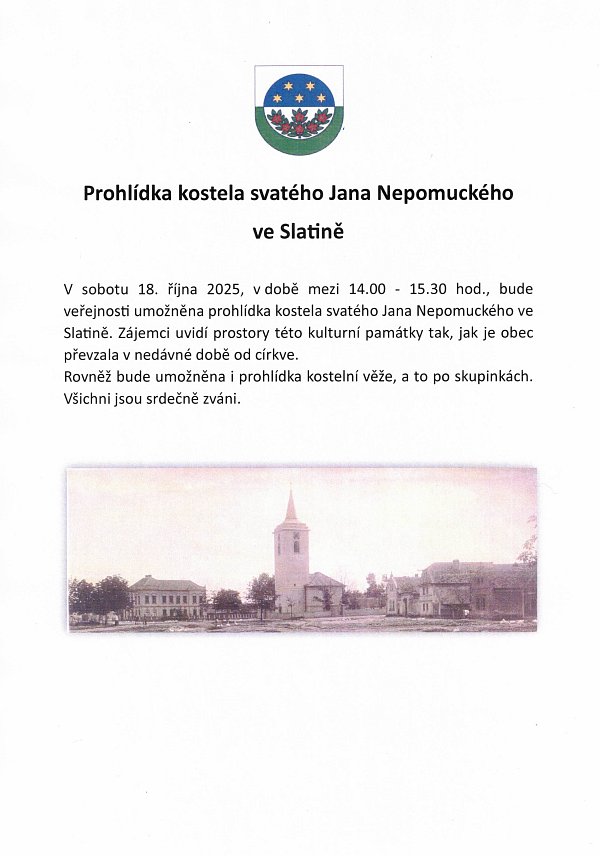 Prohlídka kostela svatého Jana Nepomuckého

ve Slatině

V sobotu 18. října 2025, v době mezi 14.00 - 15.30 hod., bude veřejnosti umožněna prohlídka kostela svatého Jana Nepomuckého ve Slatině. Zájemci uvidí prostory této kulturní památky tak, jak je obec převzala v nedávné době od církve.
Rovněž bude umožněna i prohlídka kostelní věže, a to po skupinkách.
Všichni jsou srdečně zváni.